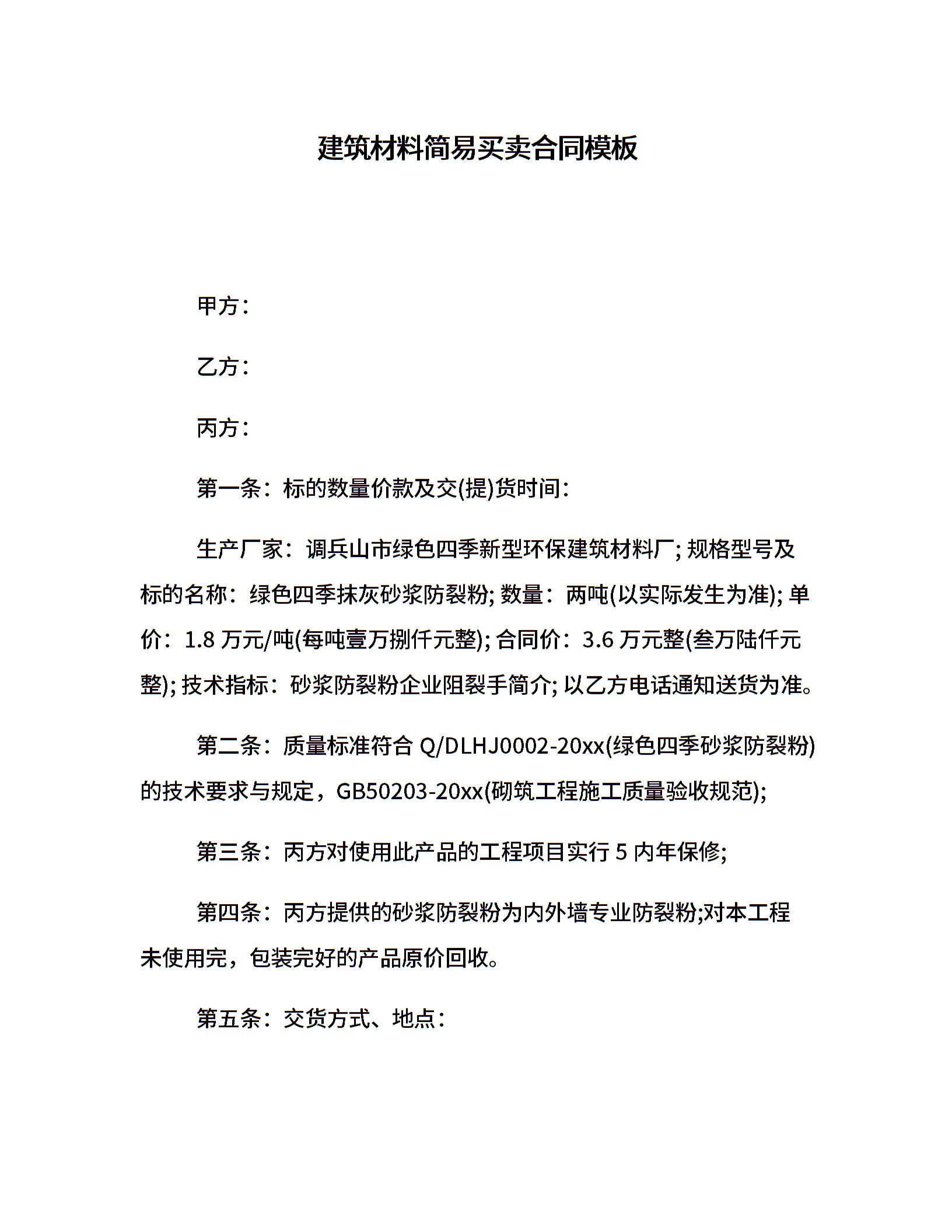 建筑材料简易买卖合同模板

甲方：

乙方：

丙方：

第一条：标的数量价款及交(提)货时间：

生产厂家：调兵山市绿色四季新型环保建筑材料厂; 规格型号及标的名称：绿色四季抹灰砂浆防裂粉; 数量：两吨(以实际发生为准); 单价：1.8 万元/吨(每吨壹万捌仟元整); 合同价：3.6 万元整(叁万陆仟元整); 技术指标：砂浆防裂粉企业阻裂手简介; 以乙方电话通知送货为准。

第二条：质量标准符合 Q/DLHJ0002-20xx(绿色四季砂浆防裂粉)的技术要求与规定，GB50203-20xx(砌筑工程施工质量验收规范);

第三条：丙方对使用此产品的工程项目实行 5 内年保修;

第四条：丙方提供的砂浆防裂粉为内外墙专业防裂粉;对本工程未使用完，包装完好的产品原价回收。

第五条：交货方式、地点：